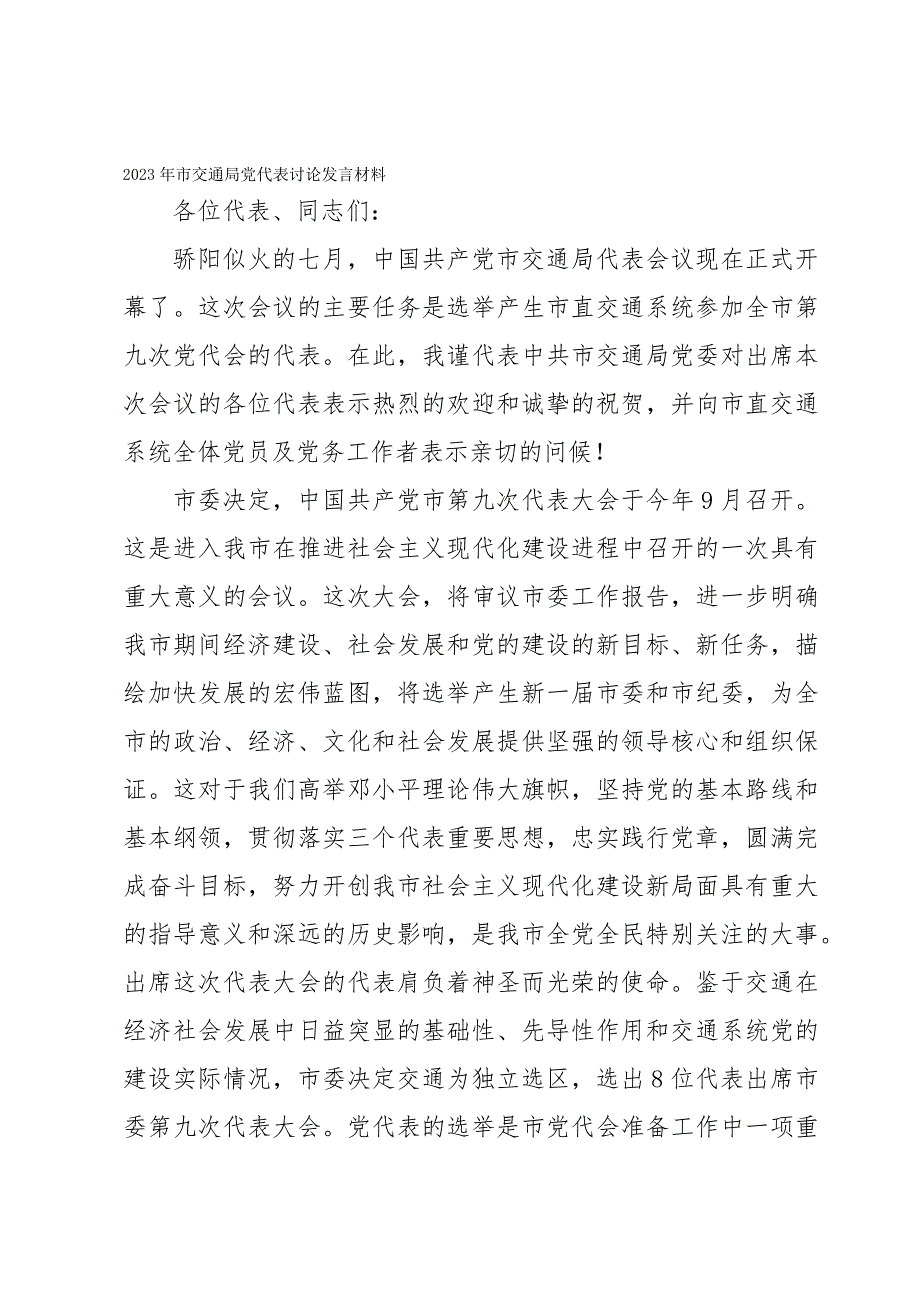 2023年市交通局党代表讨论发言材料

各位代表、同志们：

骄阳似火的七月，中国共产党市交通局代表会议现在正式开幕了。这次会议的主要任务是选举产生市直交通系统参加全市第九次党代会的代表。在此，我谨代表中共市交通局党委对出席本次会议的各位代表表示热烈的欢迎和诚挚的祝贺，并向市直交通系统全体党员及党务工作者表示亲切的问候！

市委决定，中国共产党市第九次代表大会于今年9月召开。这是进入我市在推进社会主义现代化建设进程中召开的一次具有重大意义的会议。这次大会，将审议市委工作报告，进一步明确我市期间经济建设、社会发展和党的建设的新目标、新任务，描绘加快发展的宏伟蓝图，将选举产生新一届市委和市纪委，为全市的政治、经济、文化和社会发展提供坚强的领导核心和组织保证。这对于我们高举邓小平理论伟大旗帜，坚持党的基本路线和基本纲领，贯彻落实三个代表重要思想，忠实践行党章，圆满完成奋斗目标，努力开创我市社会主义现代化建设新局面具有重大的指导意义和深远的历史影响，是我市全党全民特别关注的大事。出席这次代表大会的代表肩负着神圣而光荣的使命。鉴于交通在经济社会发展中日益突显的基础性、先导性作用和交通系统党的建设实际情况，市委决定交通为独立选区，选出8位代表出席市委第九次代表大会。党代表的选举是市党代会准备工作中一项重